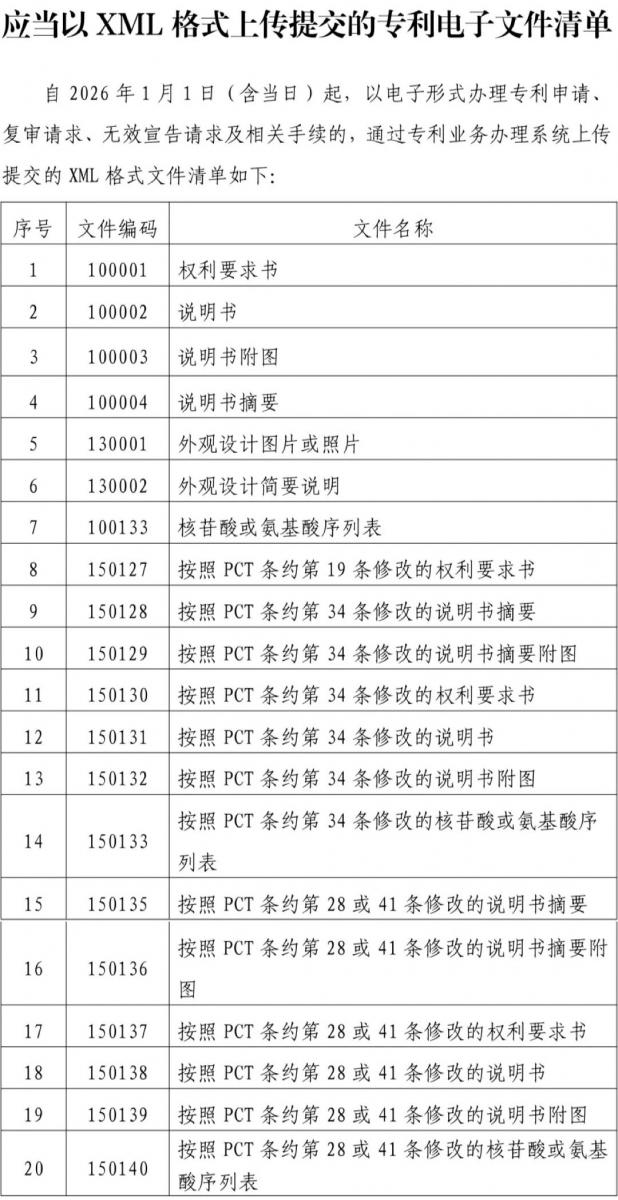 应当以 XML 格式上传提交的专利电子文件清单

自 2026 年 1 月 1 日（含当日）起，以电子形式办理专利申请、复审请求、无效宣告请求及相关手续的，通过专利业务办理系统上传提交的 XML 格式文件清单如下：

| 序号 | 文件编码 | 文件名称 |
|---|---|---|
| 1 | 100001 | 权利要求书 |
| 2 | 100002 | 说明书 |
| 3 | 100003 | 说明书附图 |
| 4 | 100004 | 说明书摘要 |
| 5 | 130001 | 外观设计图片或照片 |
| 6 | 130002 | 外观设计简要说明 |
| 7 | 100133 | 核苷酸或氨基酸序列表 |
| 8 | 150127 | 按照 PCT 条约第 19 条修改的权利要求书 |
| 9 | 150128 | 按照 PCT 条约第 34 条修改的说明书摘要 |
| 10 | 150129 | 按照 PCT 条约第 34 条修改的说明书摘要附图 |
| 11 | 150130 | 按照 PCT 条约第 34 条修改的权利要求书 |
| 12 | 150131 | 按照 PCT 条约第 34 条修改的说明书 |
| 13 | 150132 | 按照 PCT 条约第 34 条修改的说明书附图 |
| 14 | 150133 | 按照 PCT 条约第 34 条修改的核苷酸或氨基酸序列表 |
| 15 | 150135 | 按照 PCT 条约第 28 或 41 条修改的说明书摘要 |
| 16 | 150136 | 按照 PCT 条约第 28 或 41 条修改的说明书摘要附图 |
| 17 | 150137 | 按照 PCT 条约第 28 或 41 条修改的权利要求书 |
| 18 | 150138 | 按照 PCT 条约第 28 或 41 条修改的说明书 |
| 19 | 150139 | 按照 PCT 条约第 28 或 41 条修改的说明书附图 |
| 20 | 150140 | 按照 PCT 条约第 28 或 41 条修改的核苷酸或氨基酸序列表 |